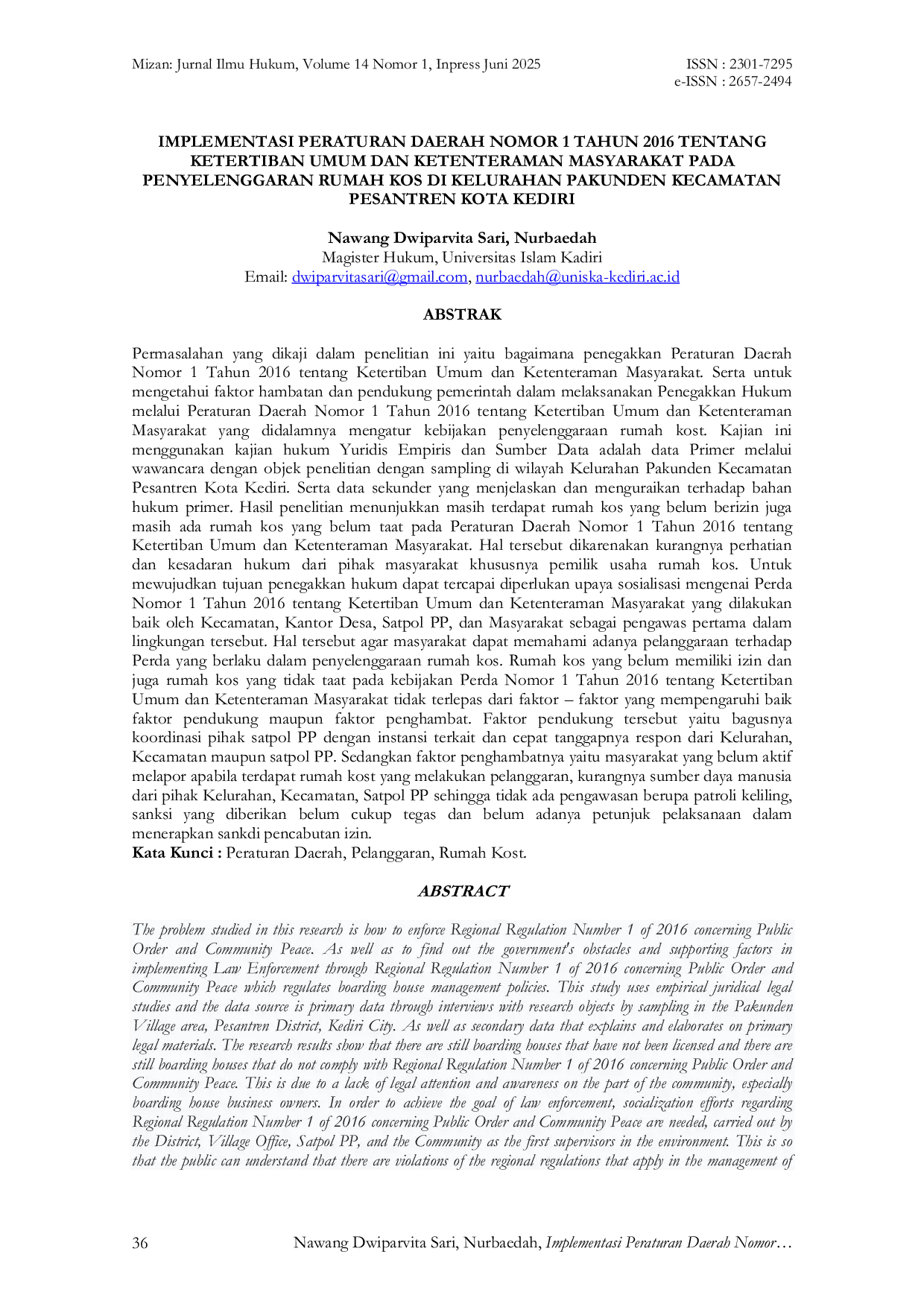 Mizan: Jurnal Ilmu Hukum, Volume 14 Nomor 1, Inpress Juni 2025

ISSN : 2301-7295
e-ISSN : 2657-2494

IMPLEMENTASI PERATURAN DAERAH NOMOR 1 TAHUN 2016 TENTANG KETERTIBAN UMUM DAN KETENTERAMAN MASYARAKAT PADA PENYELENGGARAN RUMAH KOS DI KELURAHAN PAKUNDEN KECAMATAN PESANTREN KOTA KEDIRI

Nawang Dwiparvita Sari, Nurbaedah
Magister Hukum, Universitas Islam Kadiri
Email: dwiparvitasari@gmail.com, nurbaedah@uniska-kediri.ac.id

ABSTRAK

Permasalahan yang dikaji dalam penelitian ini yaitu bagaimana penegakkan Peraturan Daerah Nomor 1 Tahun 2016 tentang Ketertiban Umum dan Ketenteraman Masyarakat. Serta untuk mengetahui faktor hambatan dan pendukung pemerintah dalam melaksanakan Penegakkan Hukum melalui Peraturan Daerah Nomor 1 Tahun 2016 tentang Ketertiban Umum dan Ketenteraman Masyarakat yang didalamnya mengatur kebijakan penyelenggaraan rumah kost. Kajian ini menggunakan kajian hukum Yuridis Empiris dan Sumber Data adalah data Primer melalui wawancara dengan objek penelitian dengan sampling di wilayah Kelurahan Pakunden Kecamatan Pesantren Kota Kediri. Serta data sekunder yang menjelaskan dan menguraikan terhadap bahan hukum primer. Hasil penelitian menunjukkan masih terdapat rumah kos yang belum berizin juga masih ada rumah kos yang belum taat pada Peraturan Daerah Nomor 1 Tahun 2016 tentang Ketertiban Umum dan Ketenteraman Masyarakat. Hal tersebut dikarenakan kurangnya perhatian dan kesadaran hukum dari pihak masyarakat khususnya pemilik usaha rumah kos. Untuk mewujudkan tujuan penegakkan hukum dapat tercapai diperlukan upaya sosialisasi mengenai Perda Nomor 1 Tahun 2016 tentang Ketertiban Umum dan Ketenteraman Masyarakat yang dilakukan baik oleh Kecamatan, Kantor Desa, Satpol PP, dan Masyarakat sebagai pengawas pertama dalam lingkungan tersebut. Hal tersebut agar masyarakat dapat memahami adanya pelanggaraan terhadap Perda yang berlaku dalam penyelenggaraan rumah kos. Rumah kos yang belum memiliki izin dan juga rumah kos yang tidak taat pada kebijakan Perda Nomor 1 Tahun 2016 tentang Ketertiban Umum dan Ketenteraman Masyarakat tidak terlepas dari faktor – faktor yang mempengaruhi baik faktor pendukung maupun faktor penghambat. Faktor pendukung tersebut yaitu bagusnya koordinasi pihak satpol PP dengan instansi terkait dan cepat tanggapnya respon dari Kelurahan, Kecamatan maupun satpol PP. Sedangkan faktor penghambatnya yaitu masyarakat yang belum aktif melapor apabila terdapat rumah kost yang melakukan pelanggaran, kurangnya sumber daya manusia dari pihak Kelurahan, Kecamatan, Satpol PP sehingga tidak ada pengawasan berupa patroli keliling, sanksi yang diberikan belum cukup tegas dan belum adanya petunjuk pelaksanaan dalam menerapkan sankdi pencabutan izin.
Kata Kunci : Peraturan Daerah, Pelanggaran, Rumah Kost.

ABSTRACT

The problem studied in this research is how to enforce Regional Regulation Number 1 of 2016 concerning Public Order and Community Peace. As well as to find out the government's obstacles and supporting factors in implementing Law Enforcement through Regional Regulation Number 1 of 2016 concerning Public Order and Community Peace which regulates boarding house management policies. This study uses empirical juridical legal studies and the data source is primary data through interviews with research objects by sampling in the Pakunden Village area, Pesantren District, Kediri City. As well as secondary data that explains and elaborates on primary legal materials. The research results show that there are still boarding houses that have not been licensed and there are still boarding houses that do not comply with Regional Regulation Number 1 of 2016 concerning Public Order and Community Peace. This is due to a lack of legal attention and awareness on the part of the community, especially boarding house business owners. In order to achieve the goal of law enforcement, socialization efforts regarding Regional Regulation Number 1 of 2016 concerning Public Order and Community Peace are needed, carried out by the District, Village Office, Satpol PP, and the Community as the first supervisors in the environment. This is so that the public can understand that there are violations of the regional regulations that apply in the management of

36

Nawang Dwiparvita Sari, Nurbaedah, Implementasi Peraturan Daerah Nomor…